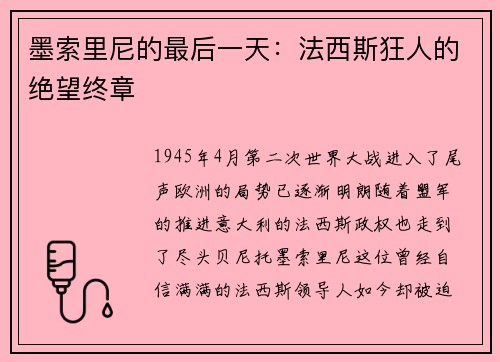 墨索里尼的最后一天：法西斯狂人的绝望终章

1945年4月第二次世界大战进入了尾声欧洲的局势已逐渐明朗随着盟军的推进意大利的法西斯政权也走到了尽头贝尼托墨索里尼这位曾经自信满满的法西斯领导人如今却被迫